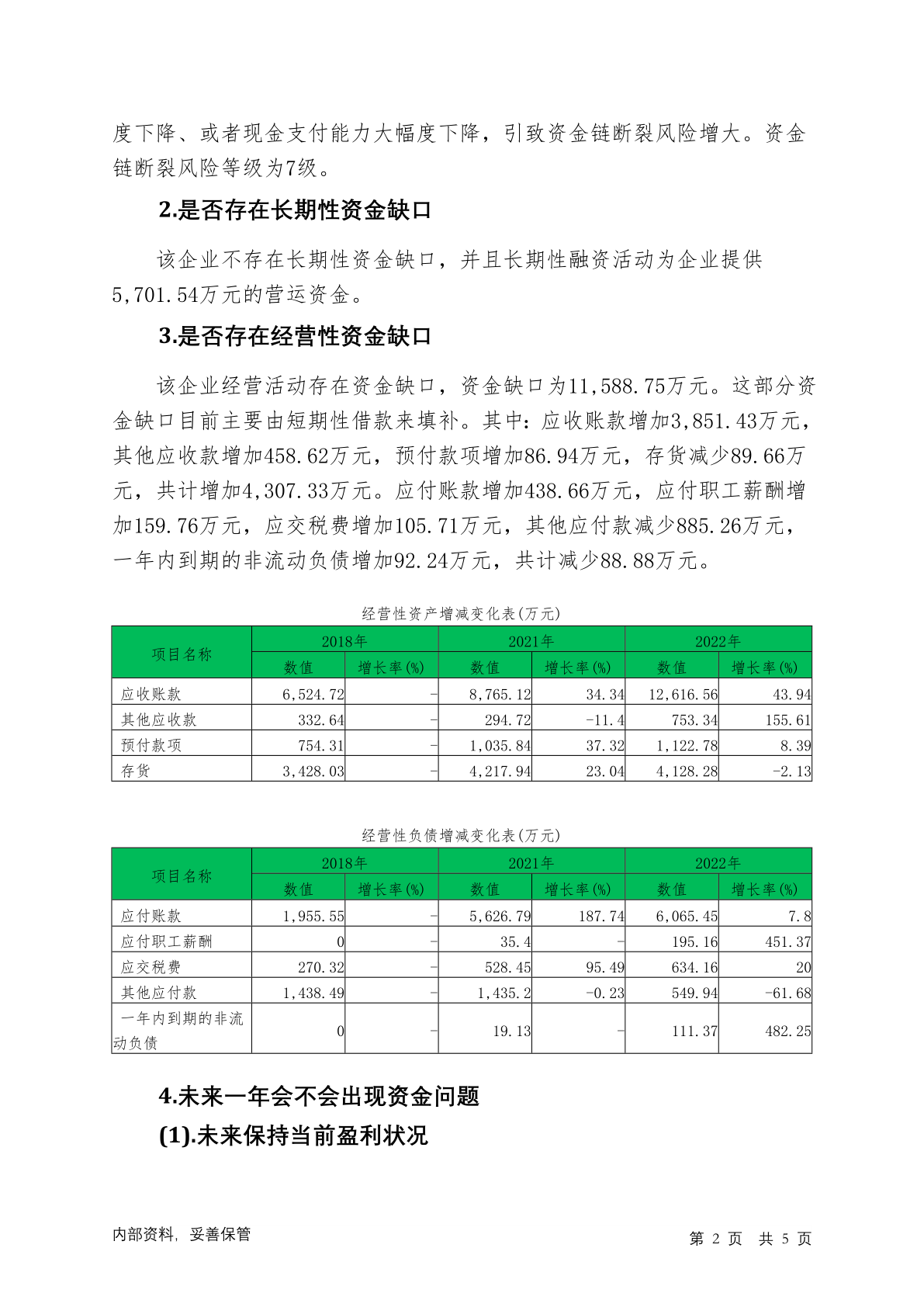 度下降、或者现金支付能力大幅度下降，引致资金链断裂风险增大。资金链断裂风险等级为7级。

2.是否存在长期性资金缺口

该企业不存在长期性资金缺口，并且长期性融资活动为企业提供5,701.54万元的营运资金。

3.是否存在经营性资金缺口

该企业经营活动存在资金缺口，资金缺口为11,588.75万元。这部分资金缺口目前主要由短期性借款来填补。其中：应收账款增加3,851.43万元，其他应收款增加458.62万元，预付款项增加86.94万元，存货减少89.66万元，共计增加4,307.33万元。应付账款增加438.66万元，应付职工薪酬增加159.76万元，应交税费增加105.71万元，其他应付款减少885.26万元，一年内到期的非流动负债增加92.24万元，共计减少88.88万元。

经营性资产增减变化表(万元)

| 项目名称 | 2018年 数值 | 2018年 增长率(%) | 2021年 数值 | 2021年 增长率(%) | 2022年 数值 | 2022年 增长率(%) |
|---|---|---|---|---|---|---|
| 应收账款 | 6,524.72 | - | 8,765.12 | 34.34 | 12,616.56 | 43.94 |
| 其他应收款 | 332.64 | - | 294.72 | -11.4 | 753.34 | 155.61 |
| 预付款项 | 754.31 | - | 1,035.84 | 37.32 | 1,122.78 | 8.39 |
| 存货 | 3,428.03 | - | 4,217.94 | 23.04 | 4,128.28 | -2.13 |

经营性负债增减变化表(万元)

| 项目名称 | 2018年 数值 | 2018年 增长率(%) | 2021年 数值 | 2021年 增长率(%) | 2022年 数值 | 2022年 增长率(%) |
|---|---|---|---|---|---|---|
| 应付账款 | 1,955.55 | - | 5,626.79 | 187.74 | 6,065.45 | 7.8 |
| 应付职工薪酬 | 0 | - | 35.4 | - | 195.16 | 451.37 |
| 应交税费 | 270.32 | - | 528.45 | 95.49 | 634.16 | 20 |
| 其他应付款 | 1,438.49 | - | 1,435.2 | -0.23 | 549.94 | -61.68 |
| 一年内到期的非流动负债 | 0 | - | 19.13 | - | 111.37 | 482.25 |

4.未来一年会不会出现资金问题

(1).未来保持当前盈利状况

内部资料，妥善保管

第 2 页 共 5 页